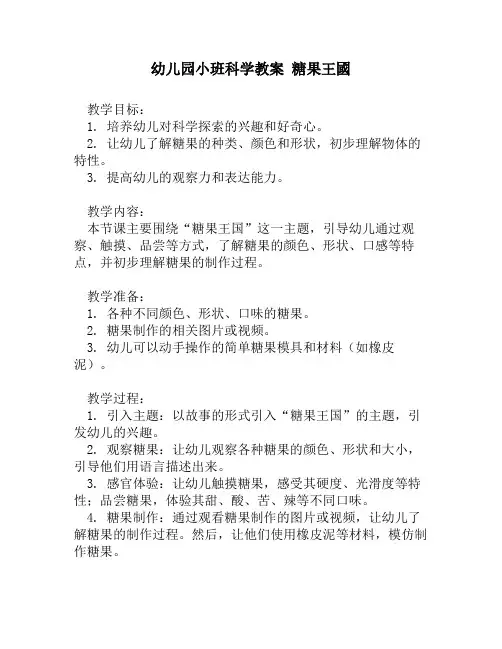 幼儿园小班科学教案 糖果王國

教学目标：
1. 培养幼儿对科学探索的兴趣和好奇心。
2. 让幼儿了解糖果的种类、颜色和形状，初步理解物体的特性。
3. 提高幼儿的观察力和表达能力。

教学内容：
本节课主要围绕“糖果王国”这一主题，引导幼儿通过观察、触摸、品尝等方式，了解糖果的颜色、形状、口感等特点，并初步理解糖果的制作过程。

教学准备：
1. 各种不同颜色、形状、口味的糖果。
2. 糖果制作的相关图片或视频。
3. 幼儿可以动手操作的简单糖果模具和材料（如橡皮泥）。

教学过程：
1. 引入主题：以故事的形式引入“糖果王国”的主题，引发幼儿的兴趣。
2. 观察糖果：让幼儿观察各种糖果的颜色、形状和大小，引导他们用语言描述出来。
3. 感官体验：让幼儿触摸糖果，感受其硬度、光滑度等特性；品尝糖果，体验其甜、酸、苦、辣等不同口味。
4. 糖果制作：通过观看糖果制作的图片或视频，让幼儿了解糖果的制作过程。然后，让他们使用橡皮泥等材料，模仿制作糖果。